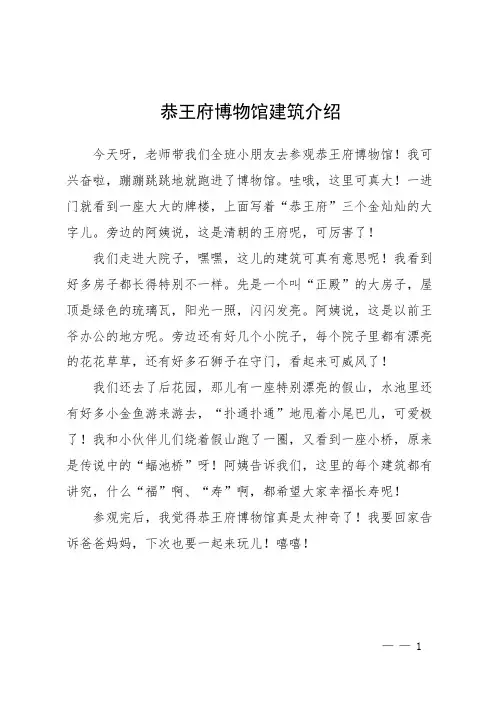 恭王府博物馆建筑介绍

今天呀，老师带我们全班小朋友去参观恭王府博物馆！我可兴奋啦，蹦蹦跳跳地就跑进了博物馆。哇哦，这里可真大！一进门就看到一座大大的牌楼，上面写着“恭王府”三个金灿灿的大字儿。旁边的阿姨说，这是清朝的王府呢，可厉害了！

我们走进大院子，嘿嘿，这儿的建筑可真有意思呢！我看到好多房子都长得特别不一样。先是一个叫“正殿”的大房子，屋顶是绿色的琉璃瓦，阳光一照，闪闪发亮。阿姨说，这是以前王爷办公的地方呢。旁边还有好几个小院子，每个院子里都有漂亮的花花草草，还有好多石狮子在守门，看起来可威风了！

我们还去了后花园，那儿有一座特别漂亮的假山，水池里还有好多小金鱼游来游去，“扑通扑通”地甩着小尾巴儿，可爱极了！我和小伙伴儿们绕着假山跑了一圈，又看到一座小桥，原来是传说中的“蝠池桥”呀！阿姨告诉我们，这里的每个建筑都有讲究，什么“福”啊、“寿”啊，都希望大家幸福长寿呢！

参观完后，我觉得恭王府博物馆真是太神奇了！我要回家告诉爸爸妈妈，下次也要一起来玩儿！嘻嘻！

— — 1